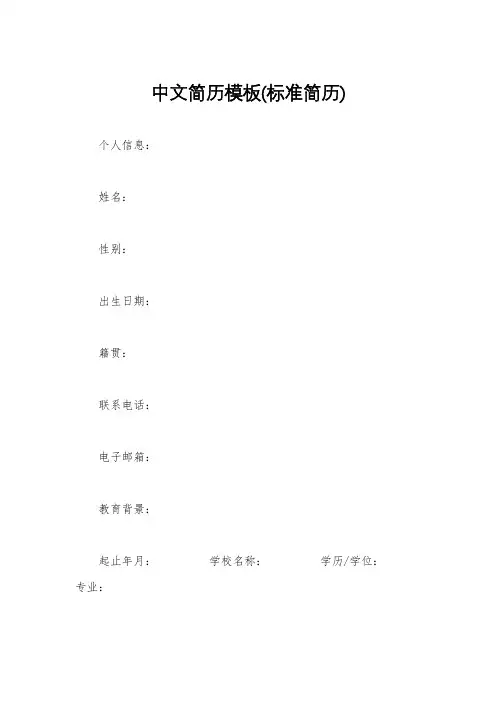 中文简历模板(标准简历)

个人信息：

姓名：

性别：

出生日期：

籍贯：

联系电话：

电子邮箱：

教育背景：

起止年月：　　　学校名称：　　　学历/学位：
专业：